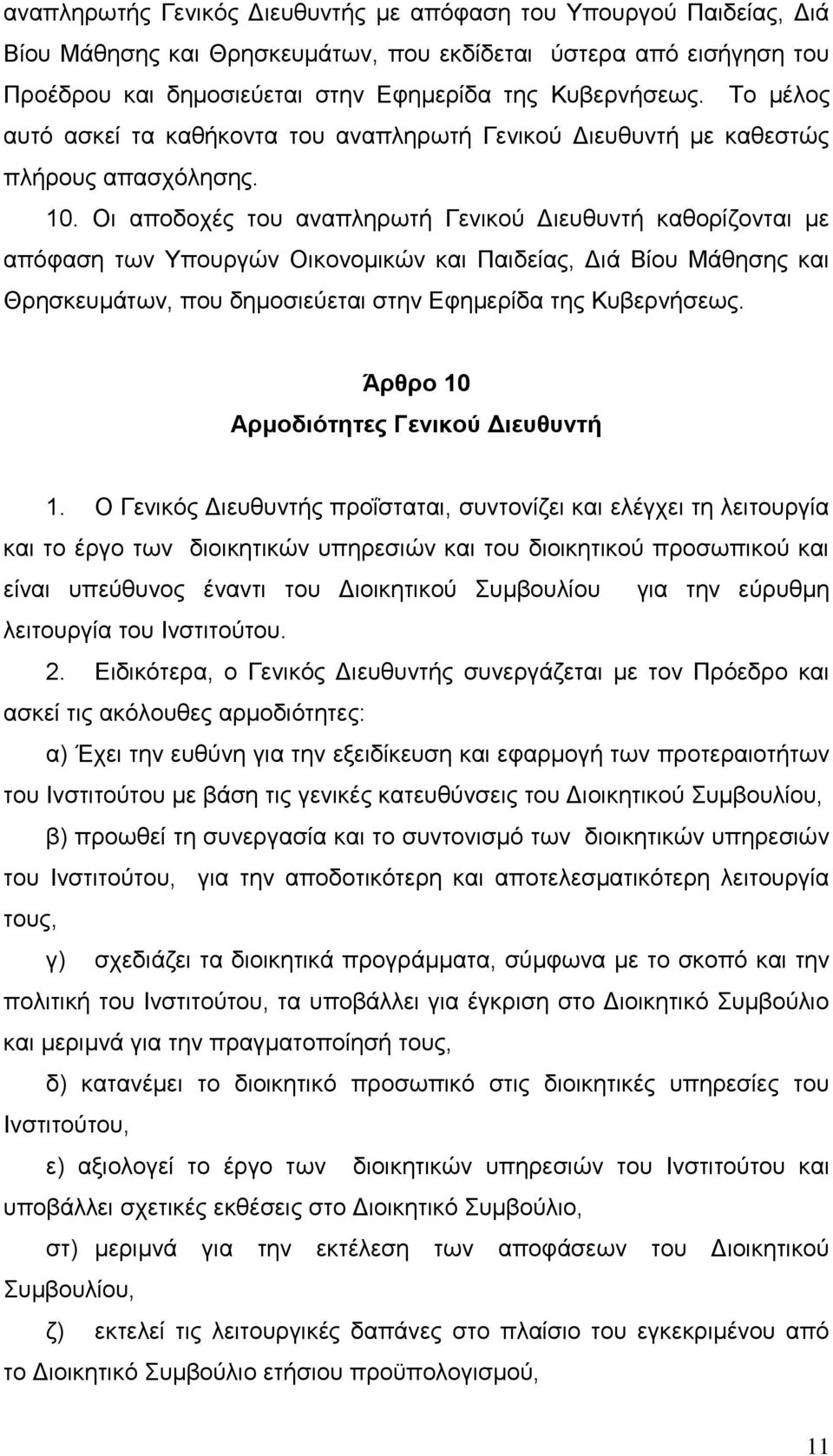 αναπληρωτής Γενικός Διευθυντής με απόφαση του Υπουργού Παιδείας, Διά Βίου Μάθησης και Θρησκευμάτων, που εκδίδεται ύστερα από εισήγηση του Προέδρου και δημοσιεύεται στην Εφημερίδα της Κυβερνήσεως. Το μέλος αυτό ασκεί τα καθήκοντα του αναπληρωτή Γενικού Διευθυντή με καθεστώς πλήρους απασχόλησης.

10. Οι αποδοχές του αναπληρωτή Γενικού Διευθυντή καθορίζονται με απόφαση των Υπουργών Οικονομικών και Παιδείας, Διά Βίου Μάθησης και Θρησκευμάτων, που δημοσιεύεται στην Εφημερίδα της Κυβερνήσεως.

Άρθρο 10
Αρμοδιότητες Γενικού Διευθυντή

1. Ο Γενικός Διευθυντής προΐσταται, συντονίζει και ελέγχει τη λειτουργία και το έργο των διοικητικών υπηρεσιών και του διοικητικού προσωπικού και είναι υπεύθυνος έναντι του Διοικητικού Συμβουλίου για την εύρυθμη λειτουργία του Ινστιτούτου.

2. Ειδικότερα, ο Γενικός Διευθυντής συνεργάζεται με τον Πρόεδρο και ασκεί τις ακόλουθες αρμοδιότητες:

α) Έχει την ευθύνη για την εξειδίκευση και εφαρμογή των προτεραιοτήτων του Ινστιτούτου με βάση τις γενικές κατευθύνσεις του Διοικητικού Συμβουλίου,

β) προωθεί τη συνεργασία και το συντονισμό των διοικητικών υπηρεσιών του Ινστιτούτου, για την αποδοτικότερη και αποτελεσματικότερη λειτουργία τους,

γ) σχεδιάζει τα διοικητικά προγράμματα, σύμφωνα με το σκοπό και την πολιτική του Ινστιτούτου, τα υποβάλλει για έγκριση στο Διοικητικό Συμβούλιο και μεριμνά για την πραγματοποίησή τους,

δ) κατανέμει το διοικητικό προσωπικό στις διοικητικές υπηρεσίες του Ινστιτούτου,

ε) αξιολογεί το έργο των διοικητικών υπηρεσιών του Ινστιτούτου και υποβάλλει σχετικές εκθέσεις στο Διοικητικό Συμβούλιο,

στ) μεριμνά για την εκτέλεση των αποφάσεων του Διοικητικού Συμβουλίου,

ζ) εκτελεί τις λειτουργικές δαπάνες στο πλαίσιο του εγκεκριμένου από το Διοικητικό Συμβούλιο ετήσιου προϋπολογισμού,

11